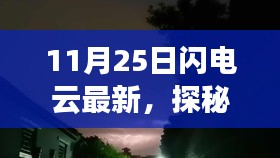 11月25日闪电云最新，探秘